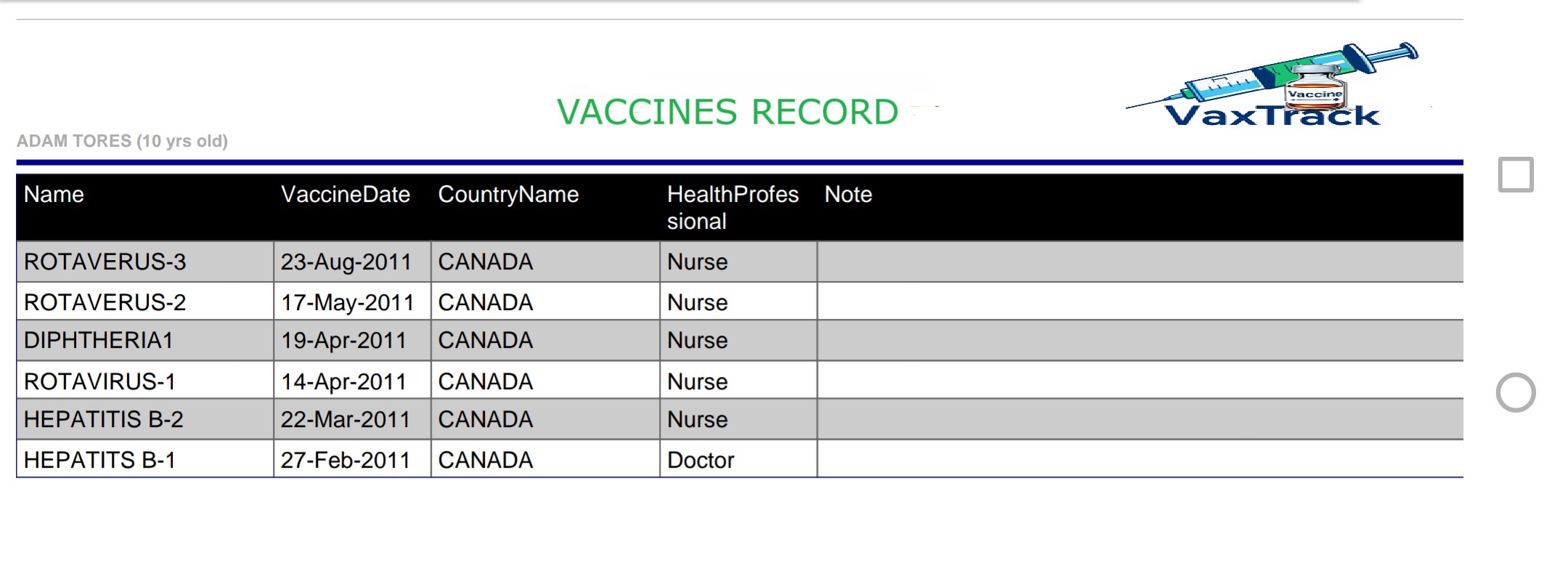 VACCINES RECORD

Vaccine
VaxTrack

ADAM TORES (10 yrs old)

| Name | VaccineDate | CountryName | HealthProfessional | Note |
|---|---|---|---|---|
| ROTAVERUS-3 | 23-Aug-2011 | CANADA | Nurse | |
| ROTAVERUS-2 | 17-May-2011 | CANADA | Nurse | |
| DIPHTHERIA1 | 19-Apr-2011 | CANADA | Nurse | |
| ROTAVIRUS-1 | 14-Apr-2011 | CANADA | Nurse | |
| HEPATITIS B-2 | 22-Mar-2011 | CANADA | Nurse | |
| HEPATITS B-1 | 27-Feb-2011 | CANADA | Doctor | |